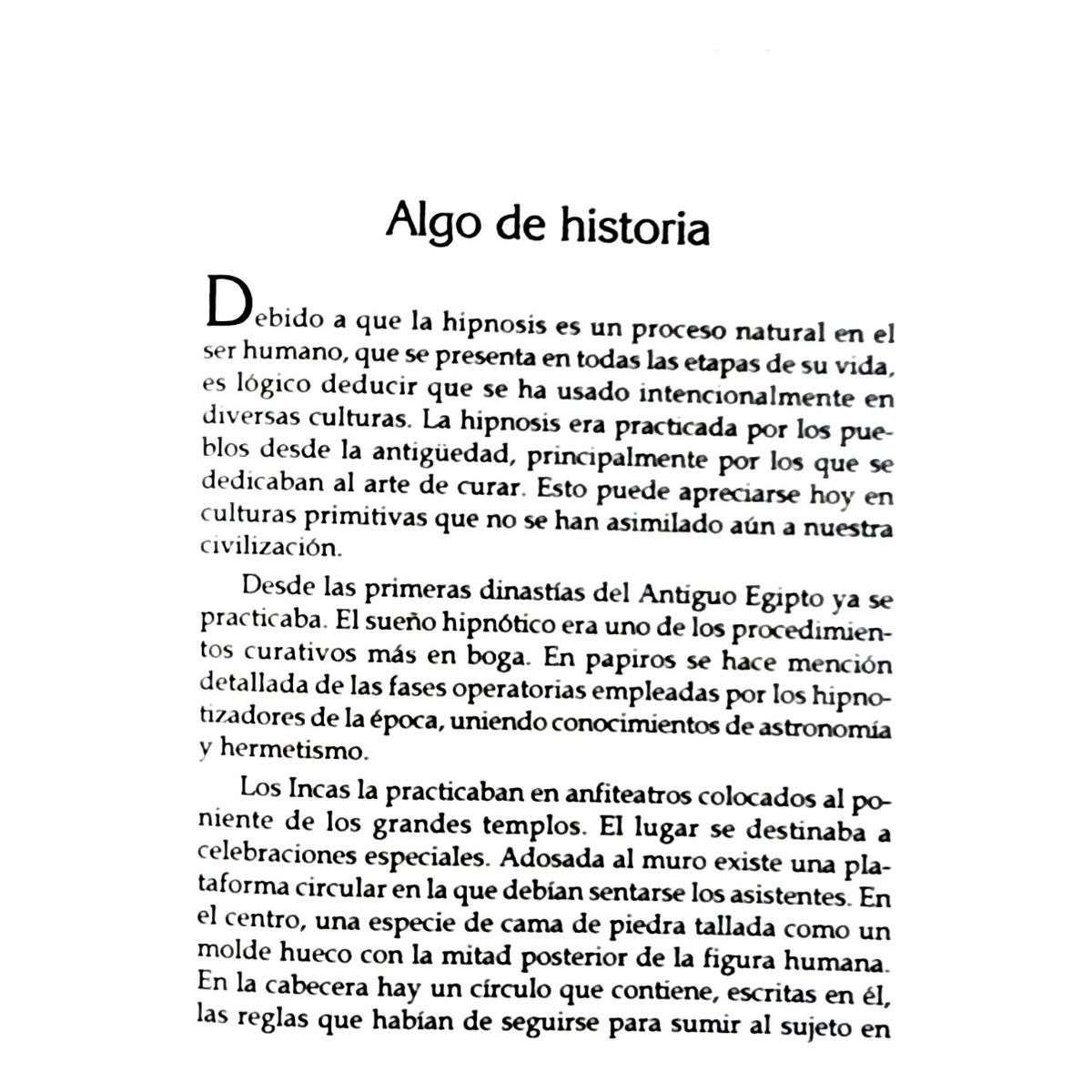 Algo de historia

Debido a que la hipnosis es un proceso natural en el ser humano, que se presenta en todas las etapas de su vida, es lógico deducir que se ha usado intencionalmente en diversas culturas. La hipnosis era practicada por los pueblos desde la antigüedad, principalmente por los que se dedicaban al arte de curar. Esto puede apreciarse hoy en culturas primitivas que no se han asimilado aún a nuestra civilización.

Desde las primeras dinastías del Antiguo Egipto ya se practicaba. El sueño hipnótico era uno de los procedimientos curativos más en boga. En papiros se hace mención detallada de las fases operatorias empleadas por los hipnotizadores de la época, uniendo conocimientos de astronomía y hermetismo.

Los Incas la practicaban en anfiteatros colocados al poniente de los grandes templos. El lugar se destinaba a celebraciones especiales. Adosada al muro existe una plataforma circular en la que debían sentarse los asistentes. En el centro, una especie de cama de piedra tallada como un molde hueco con la mitad posterior de la figura humana. En la cabecera hay un círculo que contiene, escritas en él, las reglas que habían de seguirse para sumir al sujeto en